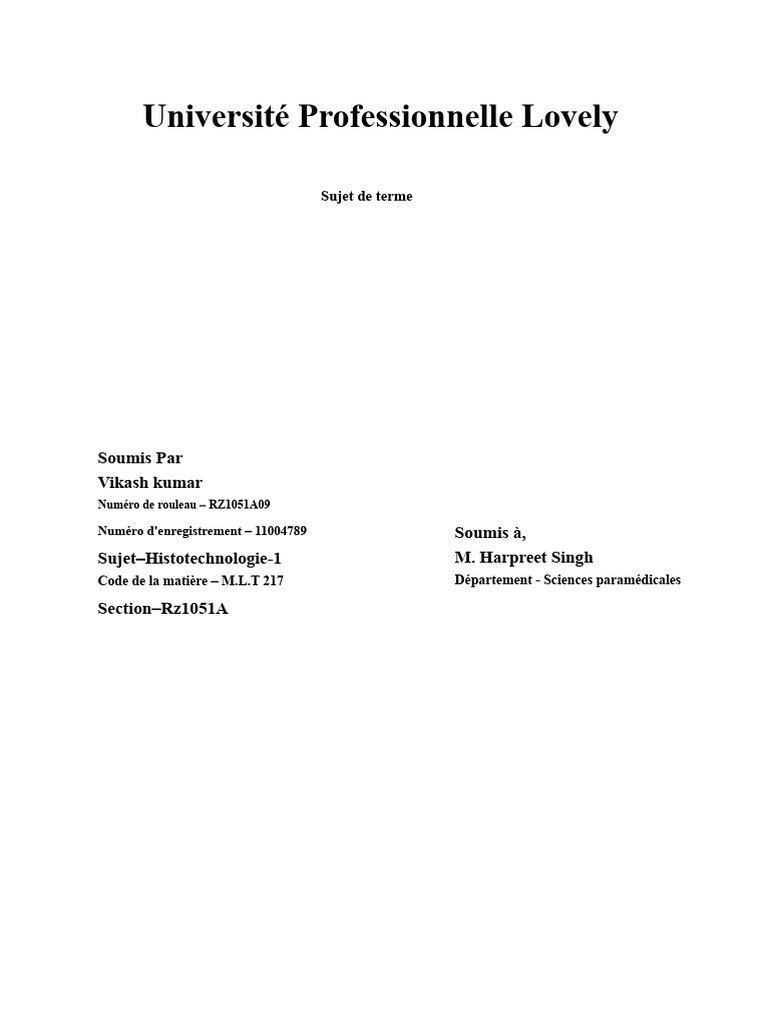 Université Professionnelle Lovely

Sujet de terme

Soumis Par
Vikash kumar
Numéro de rouleau – RZ1051A09
Numéro d'enregistrement – 11004789
Sujet–Histotechnologie-1
Code de la matière – M.L.T 217
Section–Rz1051A

Soumis à,
M. Harpreet Singh
Département - Sciences paramédicales